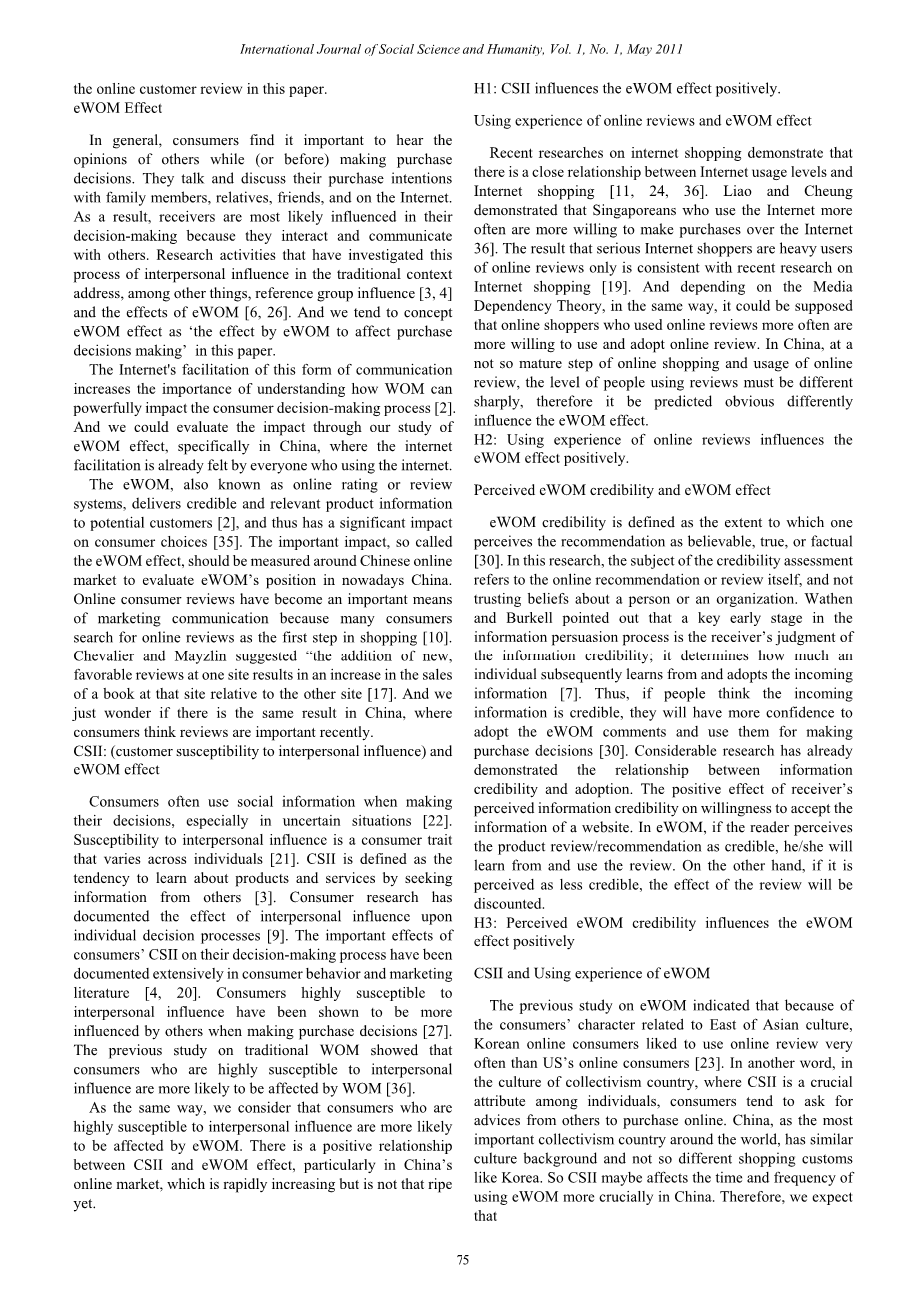 International Journal of Social Science and Humanity, Vol. 1, No. 1, May 2011

the online customer review in this paper.
eWOM Effect

In general, consumers find it important to hear the opinions of others while (or before) making purchase decisions. They talk and discuss their purchase intentions with family members, relatives, friends, and on the Internet. As a result, receivers are most likely influenced in their decision-making because they interact and communicate with others. Research activities that have investigated this process of interpersonal influence in the traditional context address, among other things, reference group influence [3, 4] and the effects of eWOM [6, 26]. And we tend to concept eWOM effect as 'the effect by eWOM to affect purchase decisions making' in this paper.

The Internet's facilitation of this form of communication increases the importance of understanding how WOM can powerfully impact the consumer decision-making process [2]. And we could evaluate the impact through our study of eWOM effect, specifically in China, where the internet facilitation is already felt by everyone who using the internet.

The eWOM, also known as online rating or review systems, delivers credible and relevant product information to potential customers [2], and thus has a significant impact on consumer choices [35]. The important impact, so called the eWOM effect, should be measured around Chinese online market to evaluate eWOM's position in nowadays China. Online consumer reviews have become an important means of marketing communication because many consumers search for online reviews as the first step in shopping [10]. Chevalier and Mayzlin suggested "the addition of new, favorable reviews at one site results in an increase in the sales of a book at that site relative to the other site [17]. And we just wonder if there is the same result in China, where consumers think reviews are important recently.
CSII: (customer susceptibility to interpersonal influence) and eWOM effect

Consumers often use social information when making their decisions, especially in uncertain situations [22]. Susceptibility to interpersonal influence is a consumer trait that varies across individuals [21]. CSII is defined as the tendency to learn about products and services by seeking information from others [3]. Consumer research has documented the effect of interpersonal influence upon individual decision processes [9]. The important effects of consumers' CSII on their decision-making process have been documented extensively in consumer behavior and marketing literature [4, 20]. Consumers highly susceptible to interpersonal influence have been shown to be more influenced by others when making purchase decisions [27]. The previous study on traditional WOM showed that consumers who are highly susceptible to interpersonal influence are more likely to be affected by WOM [36].

As the same way, we consider that consumers who are highly susceptible to interpersonal influence are more likely to be affected by eWOM. There is a positive relationship between CSII and eWOM effect, particularly in China's online market, which is rapidly increasing but is not that ripe yet.

H1: CSII influences the eWOM effect positively.

Using experience of online reviews and eWOM effect

Recent researches on internet shopping demonstrate that there is a close relationship between Internet usage levels and Internet shopping [11, 24, 36]. Liao and Cheung demonstrated that Singaporeans who use the Internet more often are more willing to make purchases over the Internet 36]. The result that serious Internet shoppers are heavy users of online reviews only is consistent with recent research on Internet shopping [19]. And depending on the Media Dependency Theory, in the same way, it could be supposed that online shoppers who used online reviews more often are more willing to use and adopt online review. In China, at a not so mature step of online shopping and usage of online review, the level of people using reviews must be different sharply, therefore it be predicted obvious differently influence the eWOM effect.
H2: Using experience of online reviews influences the eWOM effect positively.

Perceived eWOM credibility and eWOM effect

eWOM credibility is defined as the extent to which one perceives the recommendation as believable, true, or factual [30]. In this research, the subject of the credibility assessment refers to the online recommendation or review itself, and not trusting beliefs about a person or an organization. Wathen and Burkell pointed out that a key early stage in the information persuasion process is the receiver's judgment of the information credibility; it determines how much an individual subsequently learns from and adopts the incoming information [7]. Thus, if people think the incoming information is credible, they will have more confidence to adopt the eWOM comments and use them for making purchase decisions [30]. Considerable research has already demonstrated the relationship between information credibility and adoption. The positive effect of receiver's perceived information credibility on willingness to accept the information of a website. In eWOM, if the reader perceives the product review/recommendation as credible, he/she will learn from and use the review. On the other hand, if it is perceived as less credible, the effect of the review will be discounted.
H3: Perceived eWOM credibility influences the eWOM effect positively

CSII and Using experience of eWOM

The previous study on eWOM indicated that because of the consumers' character related to East of Asian culture, Korean online consumers liked to use online review very often than US's online consumers [23]. In another word, in the culture of collectivism country, where CSII is a crucial attribute among individuals, consumers tend to ask for advices from others to purchase online. China, as the most important collectivism country around the world, has similar culture background and not so different shopping customs like Korea. So CSII maybe affects the time and frequency of using eWOM more crucially in China. Therefore, we expect that

75